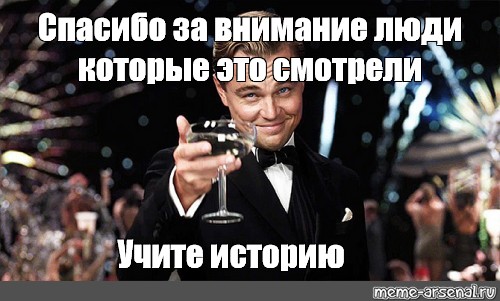 Спасибо за внимание люди которые это смотрели

Учите историю

meme-arsenal.ru